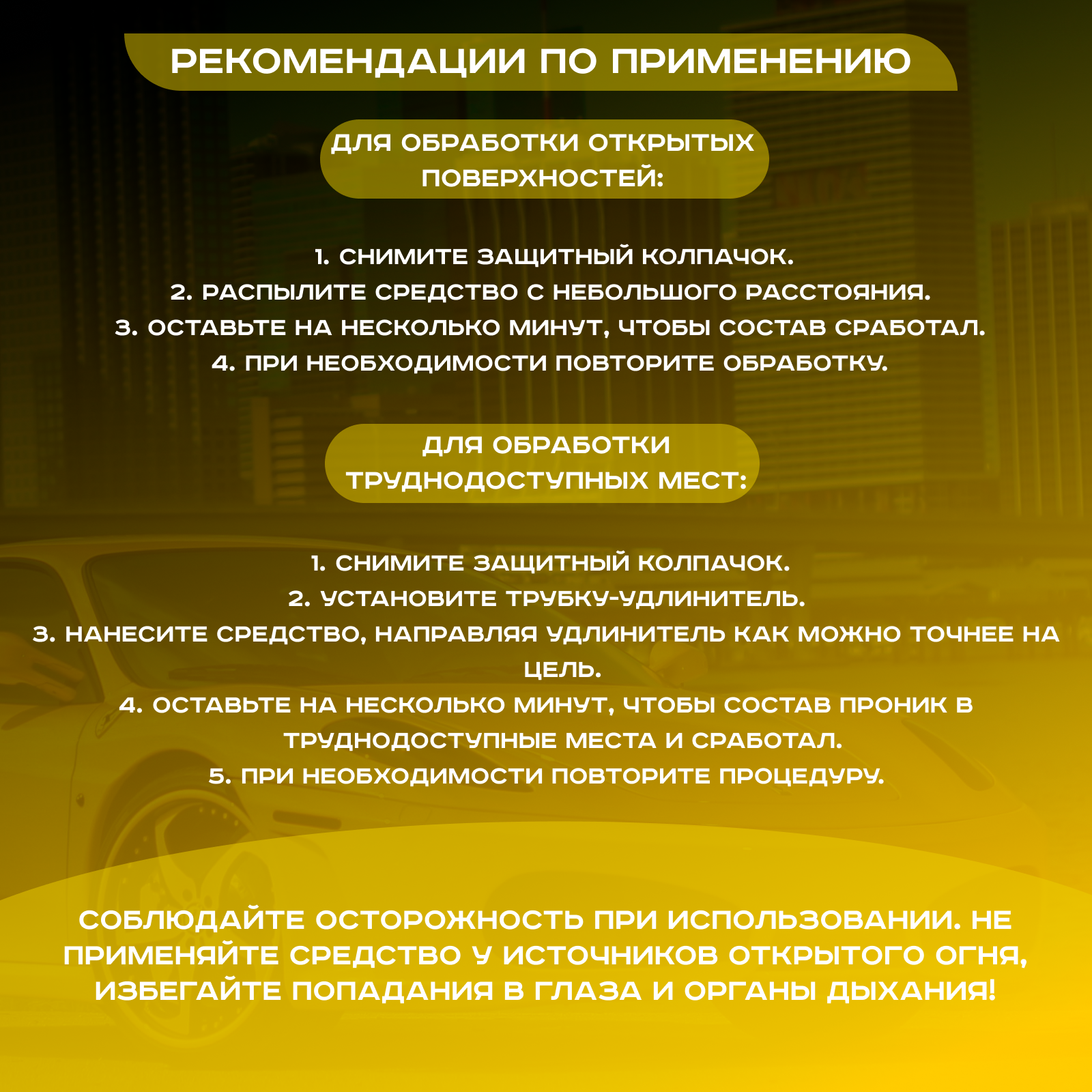 РЕКОМЕНДАЦИИ ПО ПРИМЕНЕНИЮ

ДЛЯ ОБРАБОТКИ ОТКРЫТЫХ ПОВЕРХНОСТЕЙ:

1. СНИМИТЕ ЗАЩИТНЫЙ КОЛПАЧОК.
2. РАСПЫЛИТЕ СРЕДСТВО С НЕБОЛЬШОГО РАССТОЯНИЯ.
3. ОСТАВЬТЕ НА НЕСКОЛЬКО МИНУТ, ЧТОБЫ СОСТАВ СРАБОТАЛ.
4. ПРИ НЕОБХОДИМОСТИ ПОВТОРИТЕ ОБРАБОТКУ.

ДЛЯ ОБРАБОТКИ ТРУДНОДОСТУПНЫХ МЕСТ:

1. СНИМИТЕ ЗАЩИТНЫЙ КОЛПАЧОК.
2. УСТАНОВИТЕ ТРУБКУ-УДЛИНИТЕЛЬ.
3. НАНЕСИТЕ СРЕДСТВО, НАПРАВЛЯЯ УДЛИНИТЕЛЬ КАК МОЖНО ТОЧНЕЕ НА ЦЕЛЬ.
4. ОСТАВЬТЕ НА НЕСКОЛЬКО МИНУТ, ЧТОБЫ СОСТАВ ПРОНИК В ТРУДНОДОСТУПНЫЕ МЕСТА И СРАБОТАЛ.
5. ПРИ НЕОБХОДИМОСТИ ПОВТОРИТЕ ПРОЦЕДУРУ.

СОБЛЮДАЙТЕ ОСТОРОЖНОСТЬ ПРИ ИСПОЛЬЗОВАНИИ. НЕ ПРИМЕНЯЙТЕ СРЕДСТВО У ИСТОЧНИКОВ ОТКРЫТОГО ОГНЯ, ИЗБЕГАЙТЕ ПОПАДАНИЯ В ГЛАЗА И ОРГАНЫ ДЫХАНИЯ!